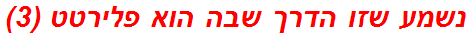 נשמע שזו הדרך שבה הוא פלירטט (3)